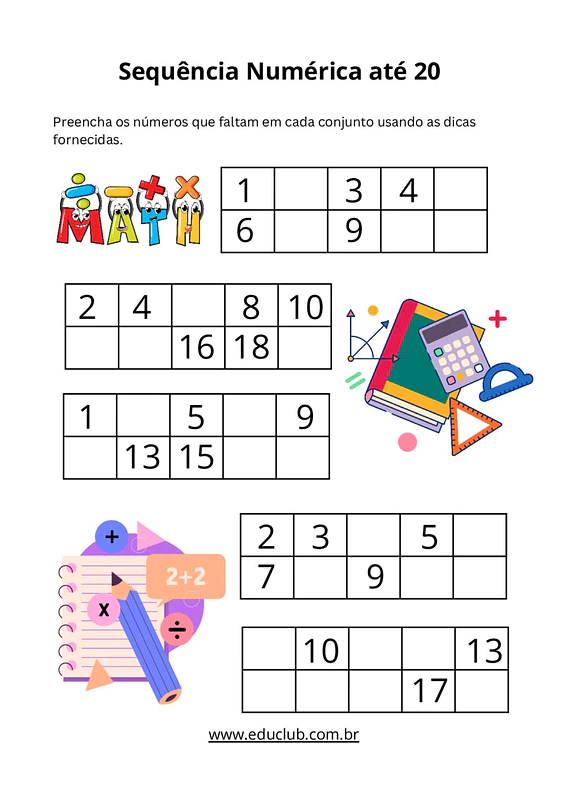 Sequência Numérica até 20

Preencha os números que faltam em cada conjunto usando as dicas fornecidas.

MATH

| 1 | | 3 | 4 | |
|---|---|---|---|---|
| 6 | | 9 | | |

| 2 | 4 | | 8 | 10 |
|---|---|---|---|---|
| | | 16 | 18 | |

| 1 | | 5 | | 9 |
|---|---|---|---|---|
| | 13 | 15 | | |

2+2

| 2 | 3 | | 5 | |
|---|---|---|---|---|
| 7 | | 9 | | |

| | 10 | | | 13 |
|---|---|---|---|---|
| | | | 17 | |

www.educlub.com.br